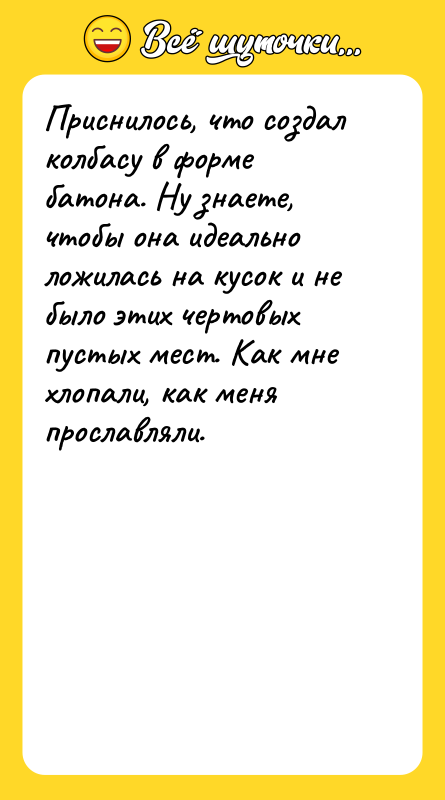 Всё шуточки...

Приснилось, что создал колбасу в форме батона. Ну знаете, чтобы она идеально ложилась на кусок и не было этих чертовых пустых мест. Как мне хлопали, как меня прославляли.